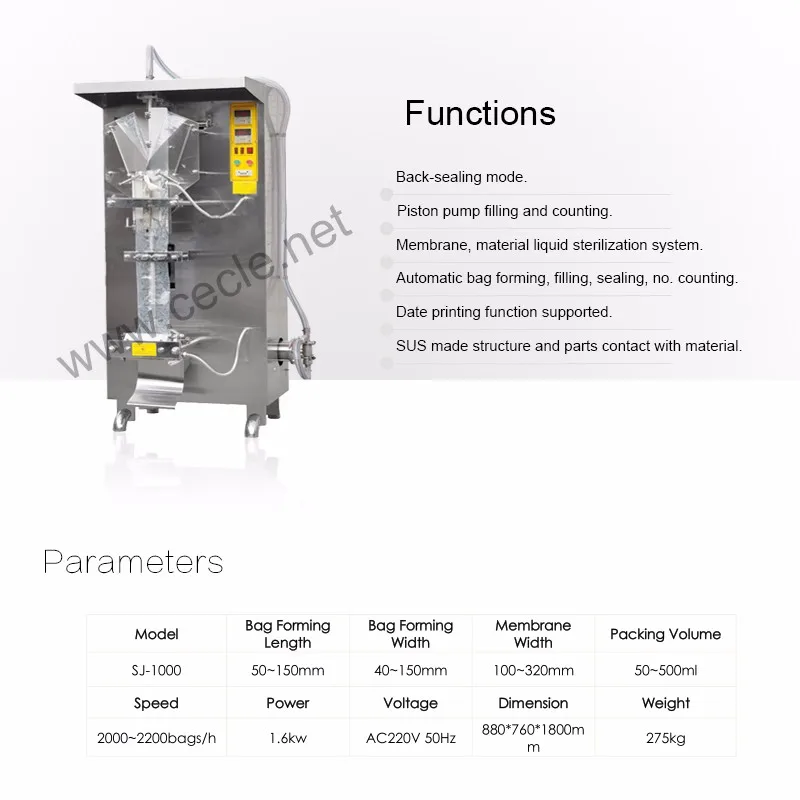 Functions

Back-sealing mode.

Piston pump filling and counting.

Membrane, material liquid sterilization system.

Automatic bag forming, filling, sealing, no. counting.

Date printing function supported.

SUS made structure and parts contact with material.

Parameters

| Model | Bag Forming Length | Bag Forming Width | Membrane Width | Packing Volume |
|---|---|---|---|---|
| SJ-1000 | 50~150mm | 40~150mm | 100~320mm | 50~500ml |
| Speed | Power | Voltage | Dimension | Weight |
| 2000~2200bags/h | 1.6kw | AC220V 50Hz | 880*760*1800mm | 275kg |

www.cecle.net